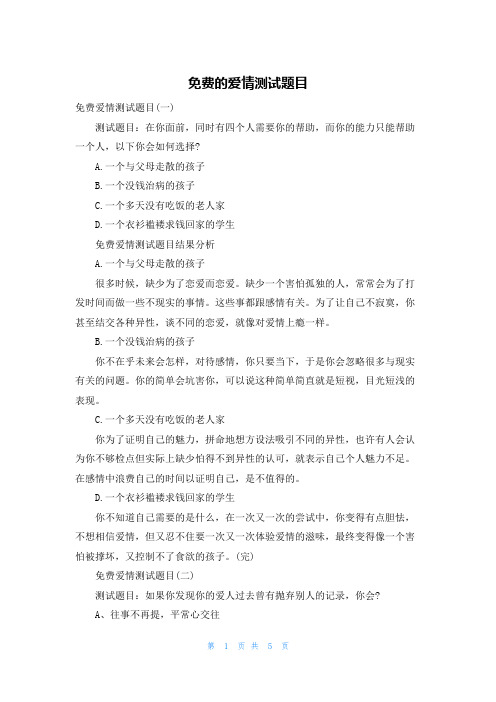 免费的爱情测试题目

免费爱情测试题目(一)

测试题目：在你面前，同时有四个人需要你的帮助，而你的能力只能帮助一个人，以下你会如何选择?

A.一个与父母走散的孩子

B.一个没钱治病的孩子

C.一个多天没有吃饭的老人家

D.一个衣衫褴褛求钱回家的学生

免费爱情测试题目结果分析

A.一个与父母走散的孩子

很多时候，缺少为了恋爱而恋爱。缺少一个害怕孤独的人，常常会为了打发时间而做一些不现实的事情。这些事都跟感情有关。为了让自己不寂寞，你甚至结交各种异性，谈不同的恋爱，就像对爱情上瘾一样。

B.一个没钱治病的孩子

你不在乎未来会怎样，对待感情，你只要当下，于是你会忽略很多与现实有关的问题。你的简单会坑害你，可以说这种简单简直就是短视，目光短浅的表现。

C.一个多天没有吃饭的老人家

你为了证明自己的魅力，拼命地想方设法吸引不同的异性，也许有人会认为你不够检点但实际上缺少怕得不到异性的认可，就表示自己个人魅力不足。在感情中浪费自己的时间以证明自己，是不值得的。

D.一个衣衫褴褛求钱回家的学生

你不知道自己需要的是什么，在一次又一次的尝试中，你变得有点胆怯，不想相信爱情，但又忍不住要一次又一次体验爱情的滋味，最终变得像一个害怕被撑坏，又控制不了食欲的孩子。(完)

免费爱情测试题目(二)

测试题目：如果你发现你的爱人过去曾有抛弃别人的记录，你会?

A、往事不再提，平常心交往

第 1 页 共 5 页